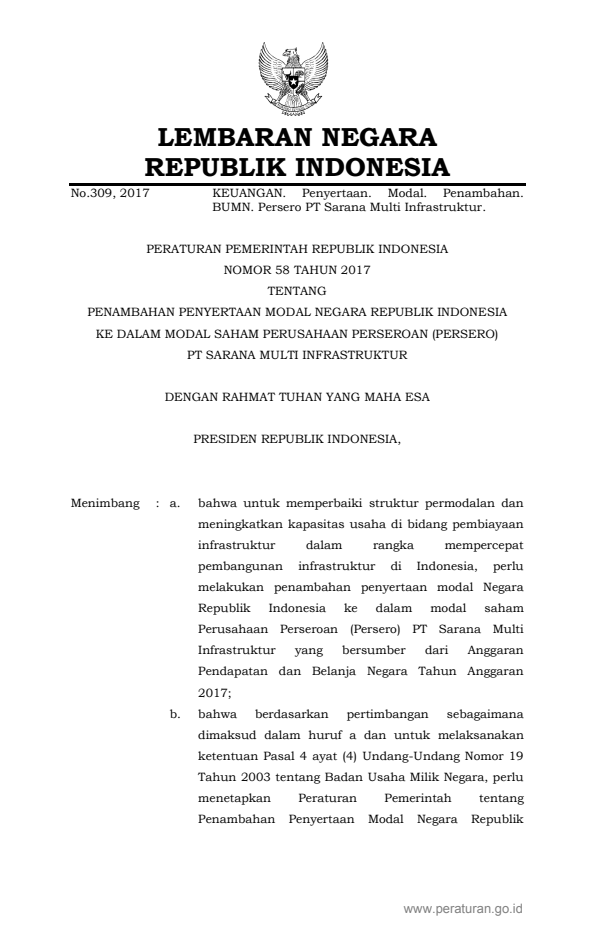 LEMBARAN NEGARA
REPUBLIK INDONESIA

No.309, 2017 KEUANGAN. Penyertaan. Modal. Penambahan. BUMN. Persero PT Sarana Multi Infrastruktur.

PERATURAN PEMERINTAH REPUBLIK INDONESIA
NOMOR 58 TAHUN 2017
TENTANG
PENAMBAHAN PENYERTAAN MODAL NEGARA REPUBLIK INDONESIA
KE DALAM MODAL SAHAM PERUSAHAAN PERSEROAN (PERSERO)
PT SARANA MULTI INFRASTRUKTUR

DENGAN RAHMAT TUHAN YANG MAHA ESA

PRESIDEN REPUBLIK INDONESIA,

Menimbang : a. bahwa untuk memperbaiki struktur permodalan dan meningkatkan kapasitas usaha di bidang pembiayaan infrastruktur dalam rangka mempercepat pembangunan infrastruktur di Indonesia, perlu melakukan penambahan penyertaan modal Negara Republik Indonesia ke dalam modal saham Perusahaan Perseroan (Persero) PT Sarana Multi Infrastruktur yang bersumber dari Anggaran Pendapatan dan Belanja Negara Tahun Anggaran 2017;

b. bahwa berdasarkan pertimbangan sebagaimana dimaksud dalam huruf a dan untuk melaksanakan ketentuan Pasal 4 ayat (4) Undang-Undang Nomor 19 Tahun 2003 tentang Badan Usaha Milik Negara, perlu menetapkan Peraturan Pemerintah tentang Penambahan Penyertaan Modal Negara Republik

www.peraturan.go.id